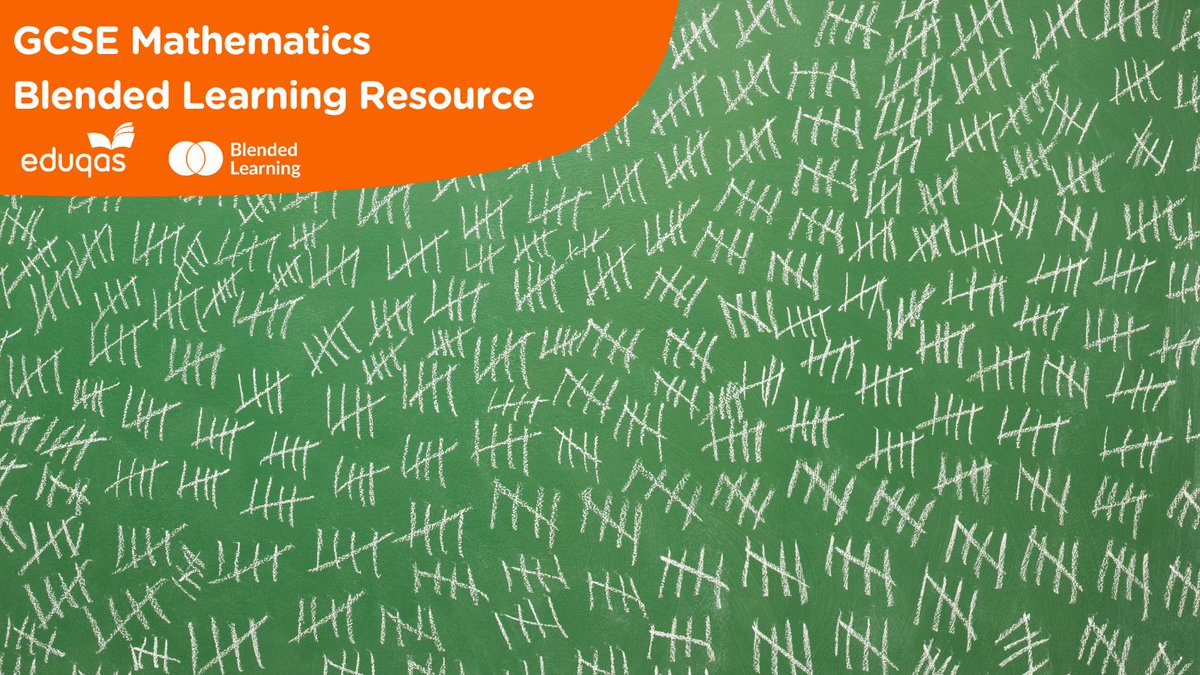 GCSE Mathematics
Blended Learning Resource

eduqas

Blended Learning